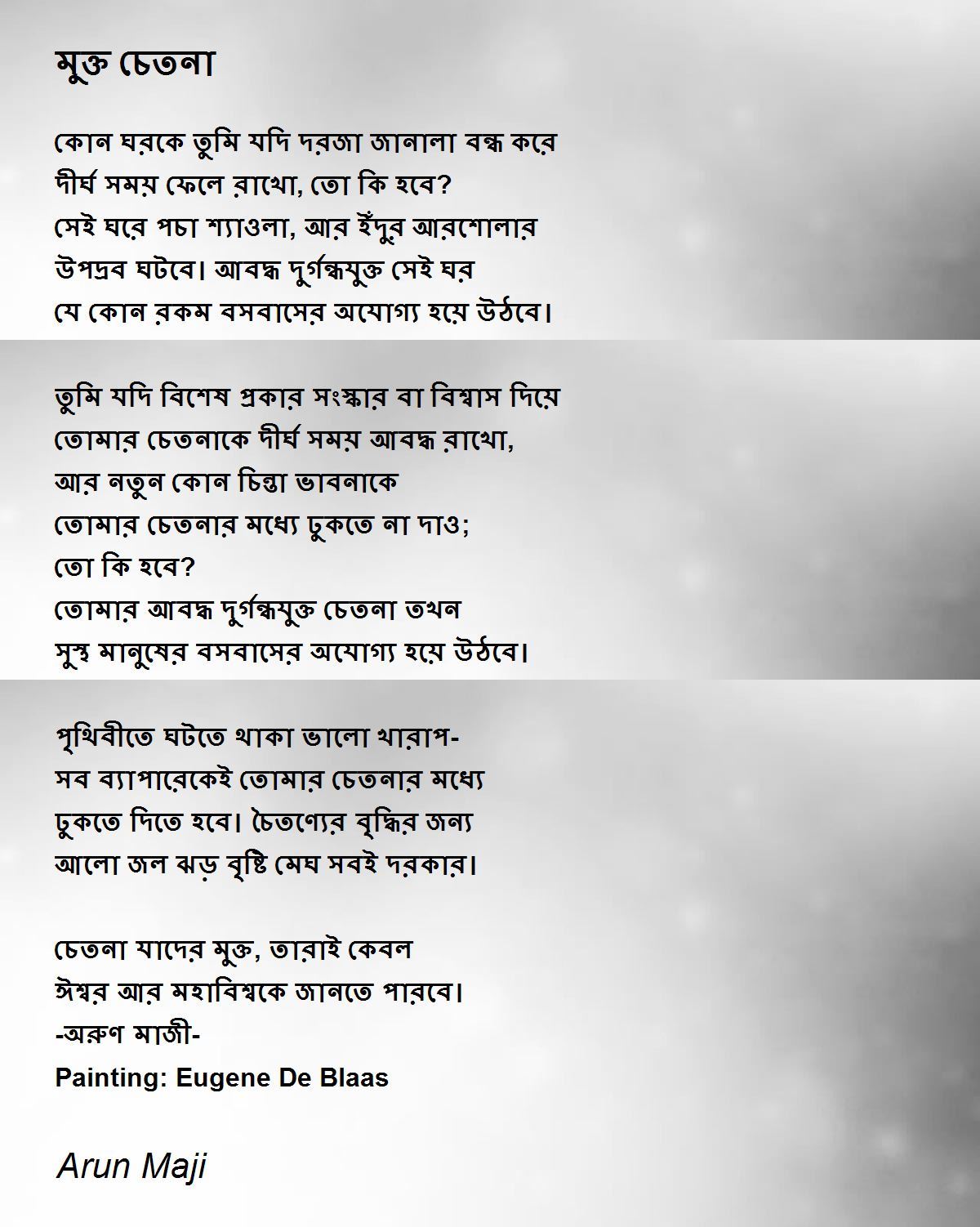 মুক্ত চেতনা

কোন ঘরকে তুমি যদি দরজা জানালা বন্ধ করে
দীর্ঘ সময় ফেলে রাখো, তো কি হবে?
সেই ঘরে পচা শ্যাওলা, আর ইঁদুর আরশোলার
উপদ্রব ঘটবে। আবদ্ধ দুর্গন্ধযুক্ত সেই ঘর
যে কোন রকম বসবাসের অযোগ্য হয়ে উঠবে।

তুমি যদি বিশেষ প্রকার সংস্কার বা বিশ্বাস দিয়ে
তোমার চেতনাকে দীর্ঘ সময় আবদ্ধ রাখো,
আর নতুন কোন চিন্তা ভাবনাকে
তোমার চেতনার মধ্যে ঢুকতে না দাও;
তো কি হবে?
তোমার আবদ্ধ দুর্গন্ধযুক্ত চেতনা তখন
সুস্থ মানুষের বসবাসের অযোগ্য হয়ে উঠবে।

পৃথিবীতে ঘটতে থাকা ভালো খারাপ-
সব ব্যাপারেকেই তোমার চেতনার মধ্যে
ঢুকতে দিতে হবে। চৈতণ্যের বৃদ্ধির জন্য
আলো জল ঝড় বৃষ্টি মেঘ সবই দরকার।

চেতনা যাদের মুক্ত, তারাই কেবল
ঈশ্বর আর মহাবিশ্বকে জানতে পারবে।
-অরুণ মাজী-
Painting: Eugene De Blaas

Arun Maji